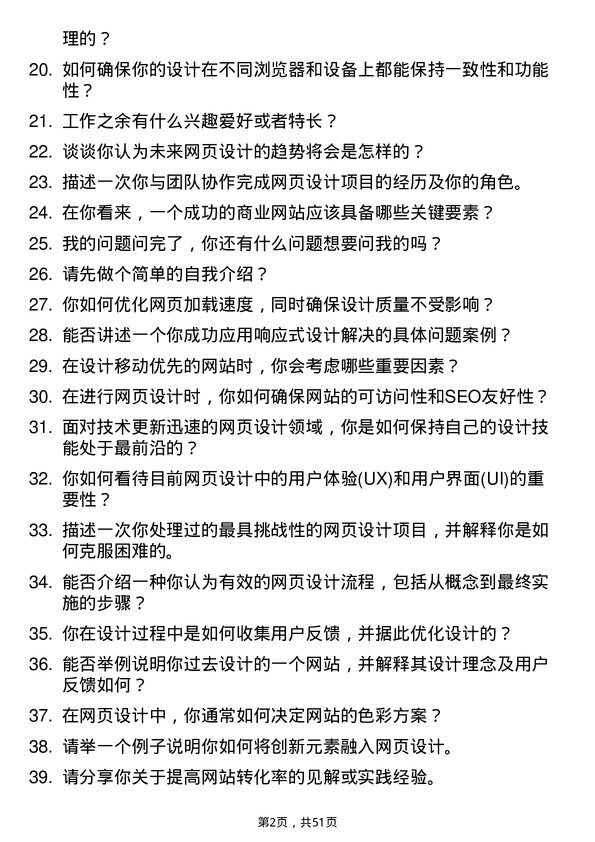 理的？

20. 如何确保你的设计在不同浏览器和设备上都能保持一致性和功能性？

21. 工作之余有什么兴趣爱好或者特长？

22. 谈谈你认为未来网页设计的趋势将会是怎样的？

23. 描述一次你与团队协作完成网页设计项目的经历及你的角色。

24. 在你看来，一个成功的商业网站应该具备哪些关键要素？

25. 我的问题问完了，你还有什么问题想要问我的吗？

26. 请先做个简单的自我介绍？

27. 你如何优化网页加载速度，同时确保设计质量不受影响？

28. 能否讲述一个你成功应用响应式设计解决的具体问题案例？

29. 在设计移动优先的网站时，你会考虑哪些重要因素？

30. 在进行网页设计时，你如何确保网站的可访问性和SEO友好性？

31. 面对技术更新迅速的网页设计领域，你是如何保持自己的设计技能处于最前沿的？

32. 你如何看待目前网页设计中的用户体验(UX)和用户界面(UI)的重要性？

33. 描述一次你处理过的最具挑战性的网页设计项目，并解释你是如何克服困难的。

34. 能否介绍一种你认为有效的网页设计流程，包括从概念到最终实施的步骤？

35. 你在设计过程中是如何收集用户反馈，并据此优化设计的？

36. 能否举例说明你过去设计的一个网站，并解释其设计理念及用户反馈如何？

37. 在网页设计中，你通常如何决定网站的色彩方案？

38. 请举一个例子说明你如何将创新元素融入网页设计。

39. 请分享你关于提高网站转化率的见解或实践经验。

第2页，共51页